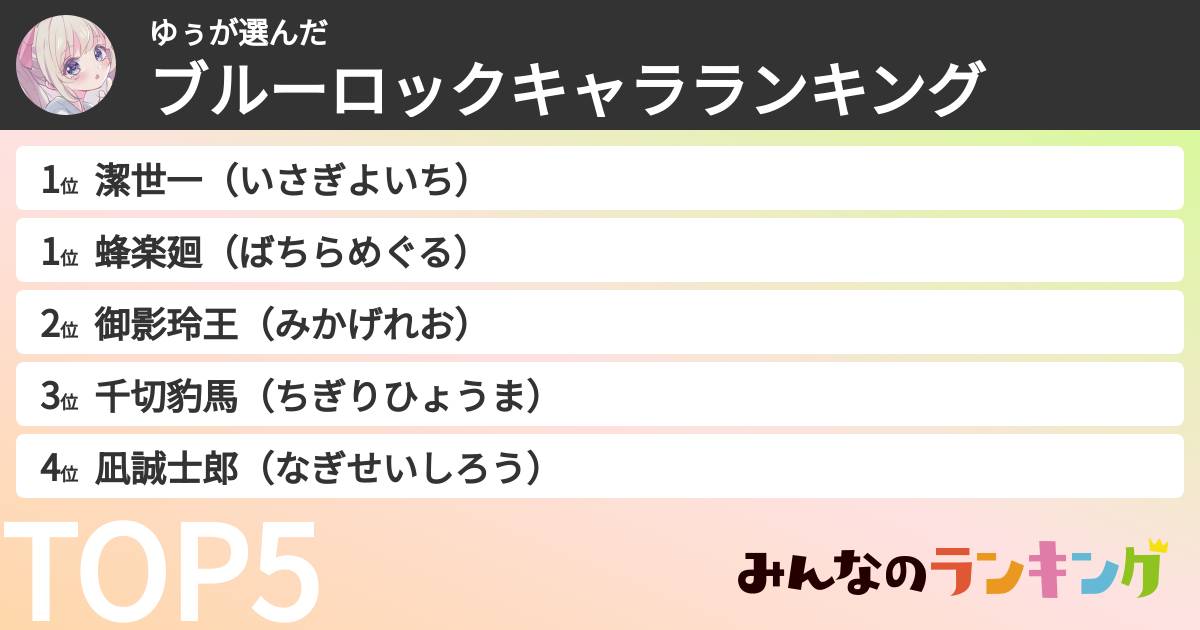 ゆぅが選んだ
ブルーロックキャラランキング

1位 潔世一（いさぎよいち）

1位 蜂楽廻（ばちらめぐる）

2位 御影玲王（みかげれお）

3位 千切豹馬（ちぎりひょうま）

4位 凪誠士郎（なぎせいしろう）

TOP5

みんなのランキング